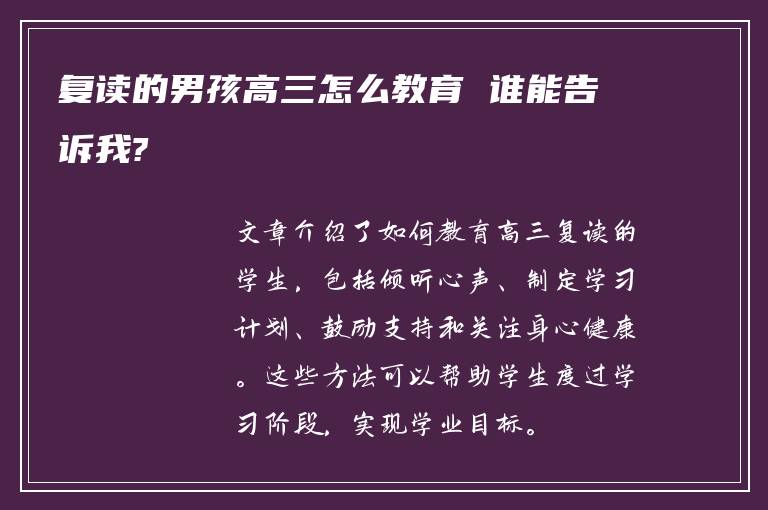 复读的男孩高三怎么教育 谁能告诉我?

文章介绍了如何教育高三复读的学生，包括倾听心声、制定学习计划、鼓励支持和关注身心健康。这些方法可以帮助学生度过学习阶段，实现学业目标。